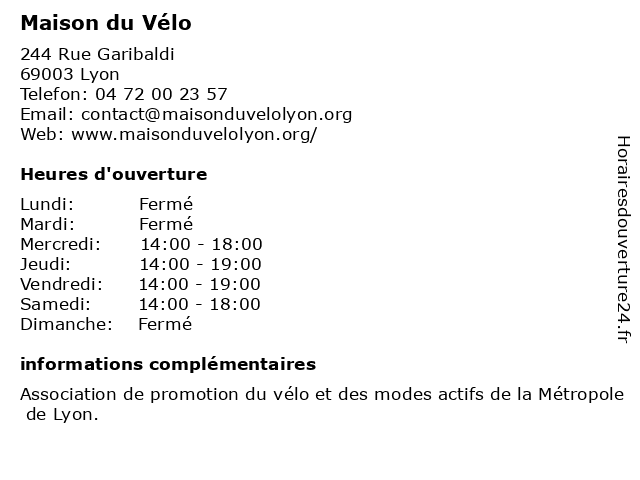 Maison du Vélo

244 Rue Garibaldi
69003 Lyon
Telefon: 04 72 00 23 57
Email: contact@maisonduvelolyon.org
Web: www.maisonduvelolyon.org/

Heures d'ouverture

| | |
|---|---|
| Lundi: | Fermé |
| Mardi: | Fermé |
| Mercredi: | 14:00 - 18:00 |
| Jeudi: | 14:00 - 19:00 |
| Vendredi: | 14:00 - 19:00 |
| Samedi: | 14:00 - 18:00 |
| Dimanche: | Fermé |

informations complémentaires

Association de promotion du vélo et des modes actifs de la Métropole de Lyon.

Horairesdouverture24.fr